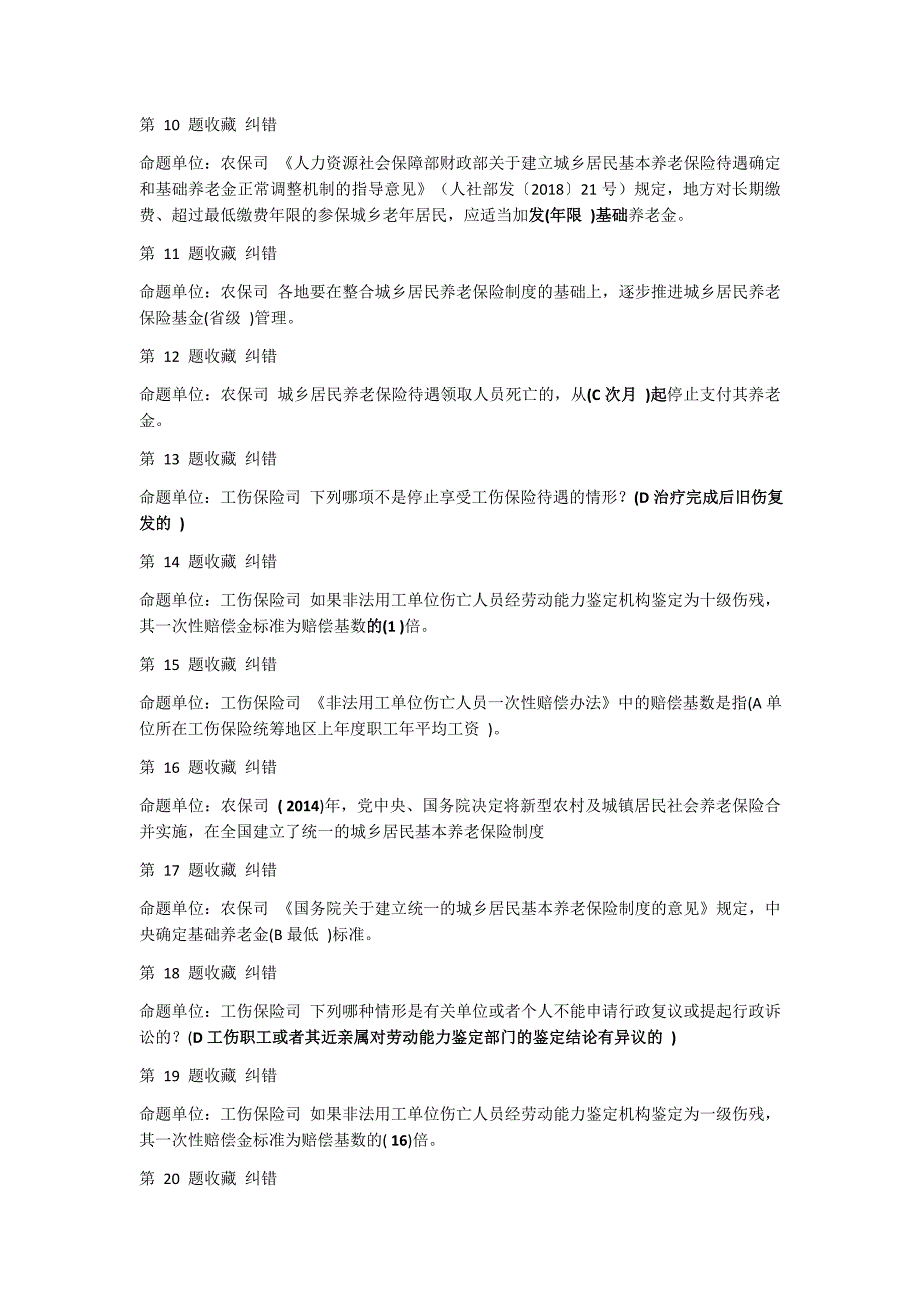 第 10 题收藏 纠错

命题单位：农保司 《人力资源社会保障部财政部关于建立城乡居民基本养老保险待遇确定和基础养老金正常调整机制的指导意见》（人社部发〔2018〕21 号）规定，地方对长期缴费、超过最低缴费年限的参保城乡老年居民，应适当加发(年限 )基础养老金。

第 11 题收藏 纠错

命题单位：农保司 各地要在整合城乡居民养老保险制度的基础上，逐步推进城乡居民养老保险基金(省级 )管理。

第 12 题收藏 纠错

命题单位：农保司 城乡居民养老保险待遇领取人员死亡的，从(C 次月 )起停止支付其养老金。

第 13 题收藏 纠错

命题单位：工伤保险司 下列哪项不是停止享受工伤保险待遇的情形？(D 治疗完成后旧伤复发的 )

第 14 题收藏 纠错

命题单位：工伤保险司 如果非法用工单位伤亡人员经劳动能力鉴定机构鉴定为十级伤残，其一次性赔偿金标准为赔偿基数的(1 )倍。

第 15 题收藏 纠错

命题单位：工伤保险司 《非法用工单位伤亡人员一次性赔偿办法》中的赔偿基数是指(A 单位所在工伤保险统筹地区上年度职工年平均工资 )。

第 16 题收藏 纠错

命题单位：农保司 ( 2014)年，党中央、国务院决定将新型农村及城镇居民社会养老保险合并实施，在全国建立了统一的城乡居民基本养老保险制度

第 17 题收藏 纠错

命题单位：农保司 《国务院关于建立统一的城乡居民基本养老保险制度的意见》规定，中央确定基础养老金(B 最低 )标准。

第 18 题收藏 纠错

命题单位：工伤保险司 下列哪种情形是有关单位或者个人不能申请行政复议或提起行政诉讼的？(D 工伤职工或者其近亲属对劳动能力鉴定部门的鉴定结论有异议的 )

第 19 题收藏 纠错

命题单位：工伤保险司 如果非法用工单位伤亡人员经劳动能力鉴定机构鉴定为一级伤残，其一次性赔偿金标准为赔偿基数的( 16)倍。

第 20 题收藏 纠错